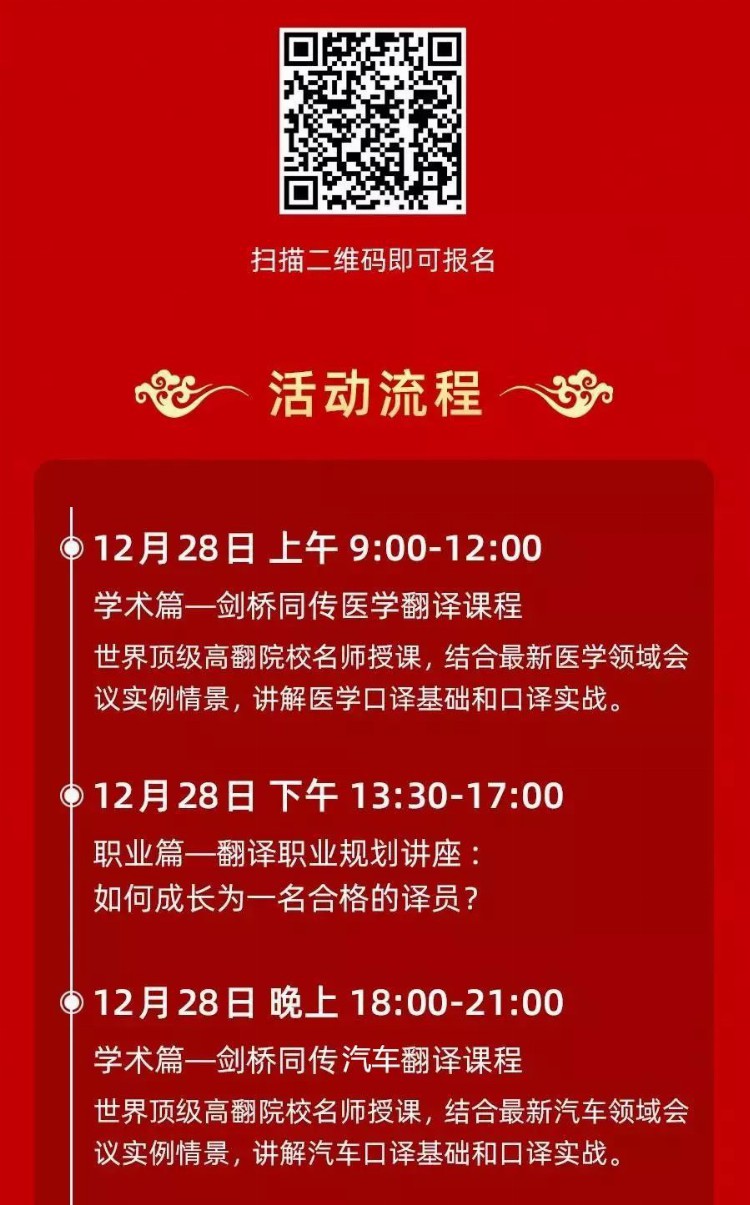 扫描二维码即可报名

活动流程

12月28日 上午 9:00-12:00
学术篇—剑桥同传医学翻译课程
世界顶级高翻院校名师授课，结合最新医学领域会议实例情景，讲解医学口译基础和口译实战。

12月28日 下午 13:30-17:00
职业篇—翻译职业规划讲座：
如何成长为一名合格的译员？

12月28日 晚上 18:00-21:00
学术篇—剑桥同传汽车翻译课程
世界顶级高翻院校名师授课，结合最新汽车领域会议实例情景，讲解汽车口译基础和口译实战。